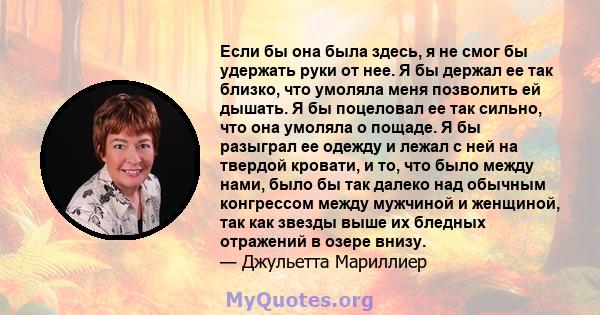 Если бы она была здесь, я не смог бы удержать руки от нее. Я бы держал ее так близко, что умоляла меня позволить ей дышать. Я бы поцеловал ее так сильно, что она умоляла о пощаде. Я бы разыграл ее одежду и лежал с ней на твердой кровати, и то, что было между нами, было бы так далеко над обычным конгрессом между мужчиной и женщиной, так как звезды выше их бледных отражений в озере внизу.
— Джульетта Мариллиер

MyQuotes.org